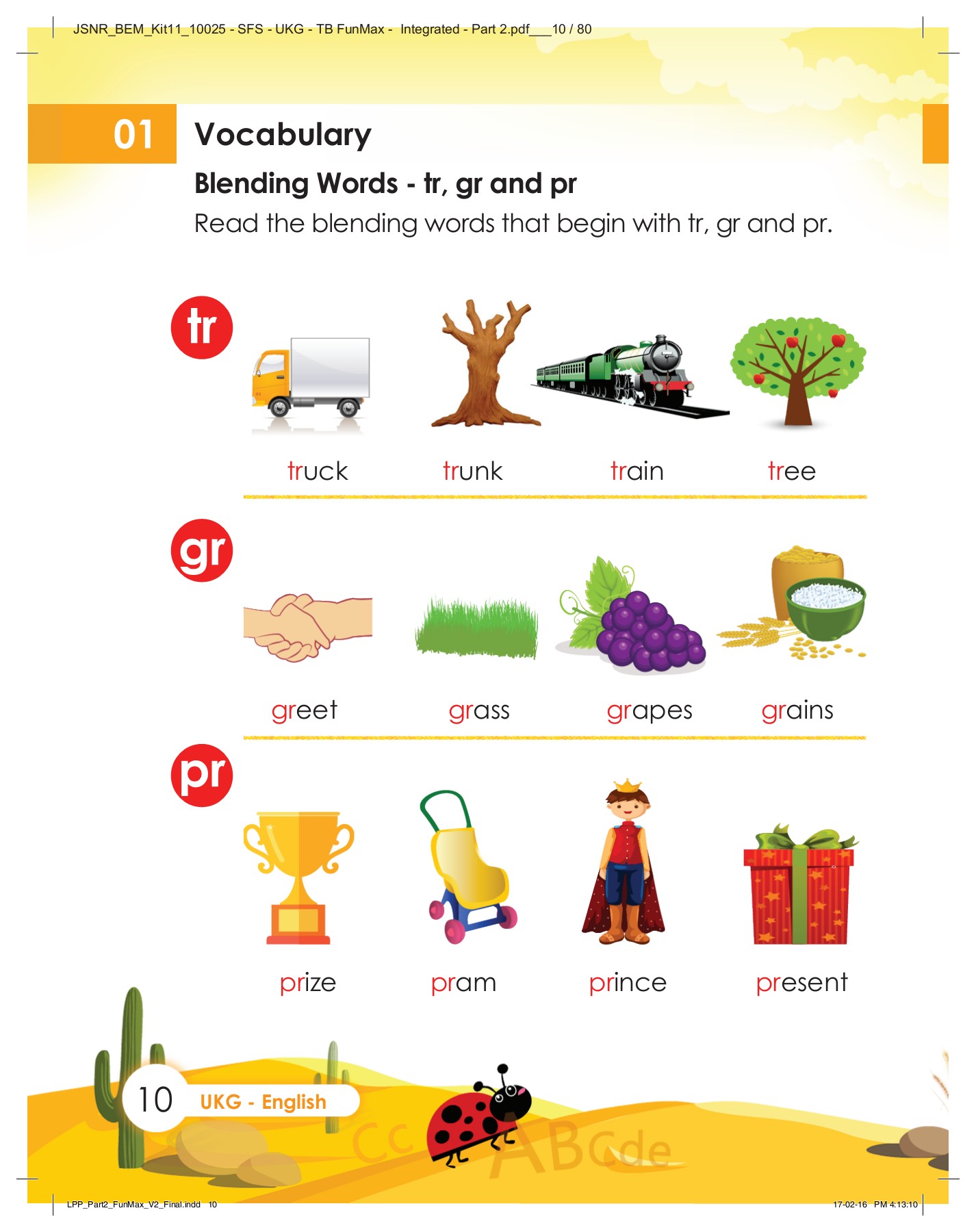 JSNR_BEM_Kit11_10025 - SFS - UKG - TB FunMax - Integrated - Part 2.pdf___10 / 80

01 Vocabulary

Blending Words - tr, gr and pr

Read the blending words that begin with tr, gr and pr.

tr

truck trunk train tree

gr

greet grass grapes grains

pr

prize pram prince present

10 UKG - English

Cc ABCde

LPP_Part2_FunMax_V2_Final.indd 10

17-02-16 PM 4:13:10